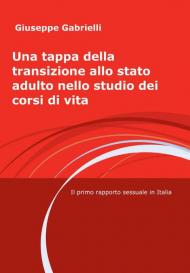 Giuseppe Gabrielli

Una tappa della transizione allo stato adulto nello studio dei corsi di vita

Il primo rapporto sessuale in Italia